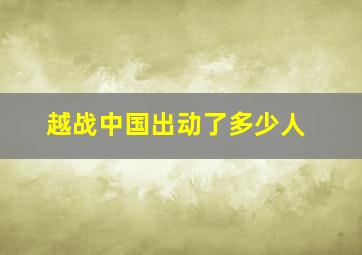 越战中国出动了多少人